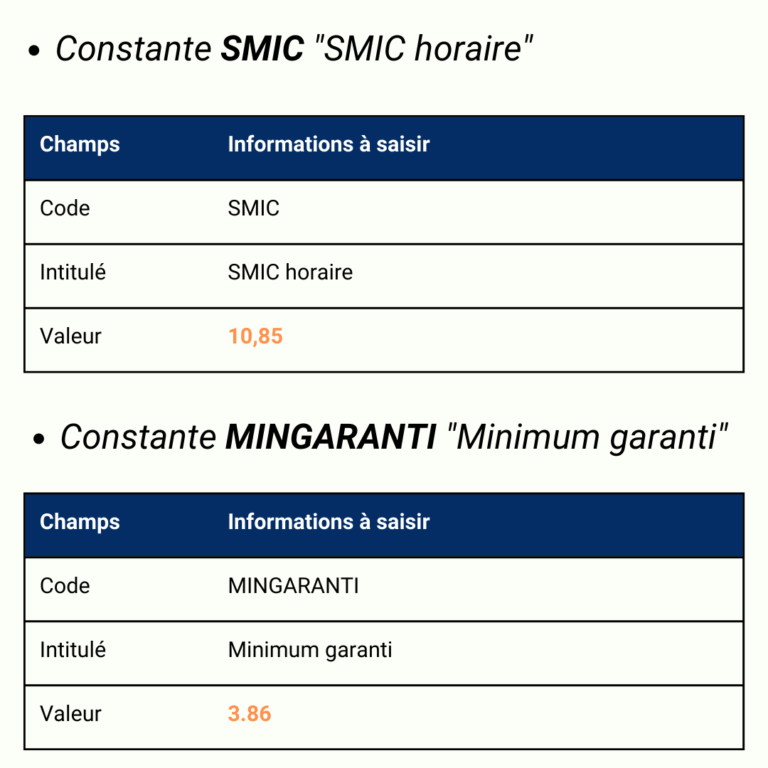 • Constante SMIC "SMIC horaire"

| Champs | Informations à saisir |
|---|---|
| Code | SMIC |
| Intitulé | SMIC horaire |
| Valeur | 10,85 |

• Constante MINGARANTI "Minimum garanti"

| Champs | Informations à saisir |
|---|---|
| Code | MINGARANTI |
| Intitulé | Minimum garanti |
| Valeur | 3.86 |